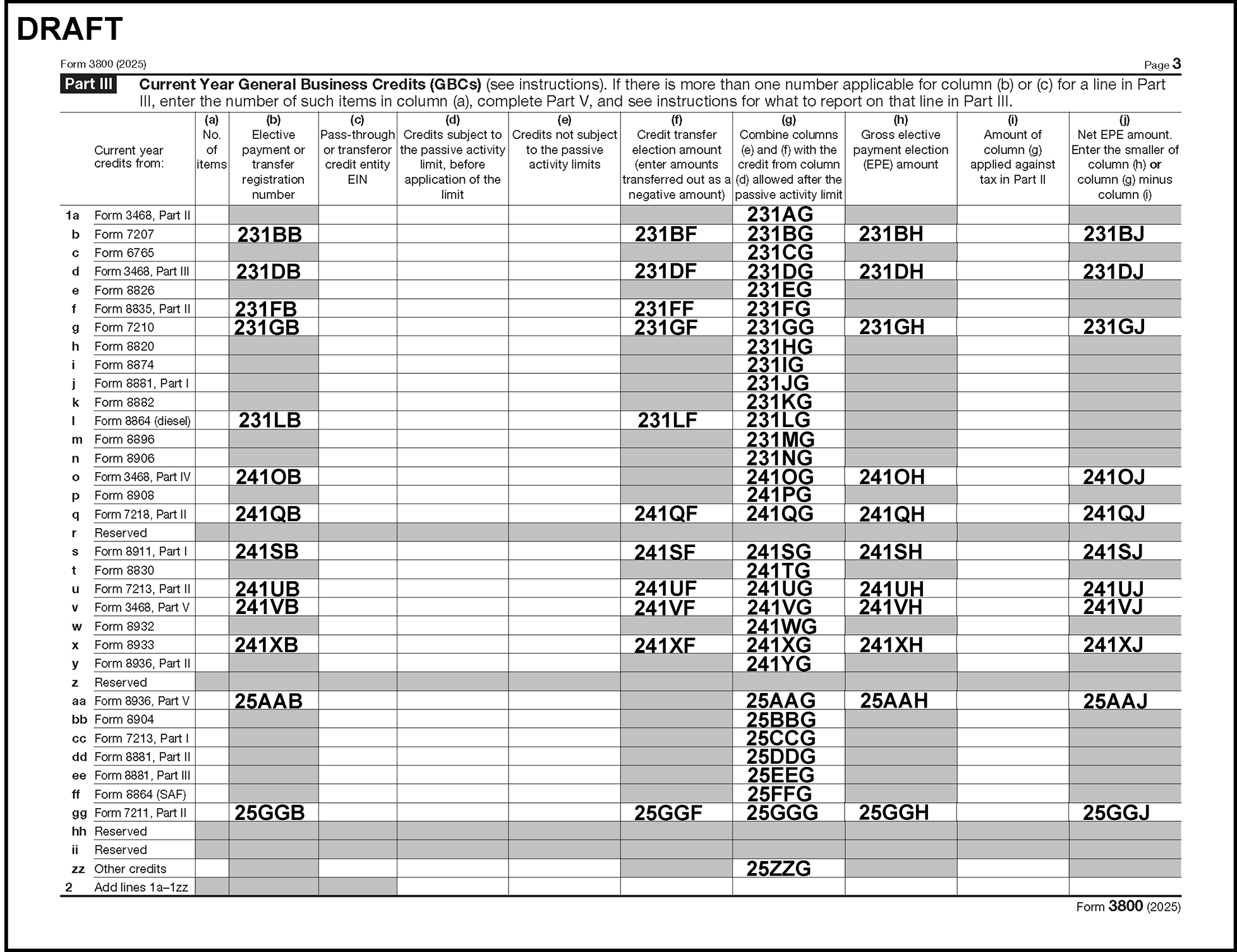 DRAFT

Form 3800 (2025)

Page 3

Part III Current Year General Business Credits (GBCs) (see instructions). If there is more than one number applicable for column (b) or (c) for a line in Part III, enter the number of such items in column (a), complete Part V, and see instructions for what to report on that line in Part III.

| | Current year credits from: | (a) No. of items | (b) Elective payment or transfer registration number | (c) Pass-through or transferor credit entity EIN | (d) Credits subject to the passive activity limit, before application of the limit | (e) Credits not subject to the passive activity limits | (f) Credit transfer election amount (enter amounts transferred out as a negative amount) | (g) Combine columns (e) and (f) with the credit from column (d) allowed after the passive activity limit | (h) Gross elective payment election (EPE) amount | (i) Amount of column (g) applied against tax in Part II | (j) Net EPE amount. Enter the smaller of column (h) or column (g) minus column (i) |
|---|---|---|---|---|---|---|---|---|---|---|---|
| 1a | Form 3468, Part II | | | | | | | 231AG | | | |
| b | Form 7207 | | 231BB | | | | 231BF | 231BG | 231BH | | 231BJ |
| c | Form 6765 | | | | | | | 231CG | | | |
| d | Form 3468, Part III | | 231DB | | | | 231DF | 231DG | 231DH | | 231DJ |
| e | Form 8826 | | | | | | | 231EG | | | |
| f | Form 8835, Part II | | 231FB | | | | 231FF | 231FG | | | |
| g | Form 7210 | | 231GB | | | | 231GF | 231GG | 231GH | | 231GJ |
| h | Form 8820 | | | | | | | 231HG | | | |
| i | Form 8874 | | | | | | | 231IG | | | |
| j | Form 8881, Part I | | | | | | | 231JG | | | |
| k | Form 8882 | | | | | | | 231KG | | | |
| l | Form 8864 (diesel) | | 231LB | | | | 231LF | 231LG | | | |
| m | Form 8896 | | | | | | | 231MG | | | |
| n | Form 8906 | | | | | | | 231NG | | | |
| o | Form 3468, Part IV | | 241OB | | | | | 241OG | 241OH | | 241OJ |
| p | Form 8908 | | | | | | | 241PG | | | |
| q | Form 7218, Part II | | 241QB | | | | 241QF | 241QG | 241QH | | 241QJ |
| r | Reserved | | | | | | | | | | |
| s | Form 8911, Part I | | 241SB | | | | 241SF | 241SG | 241SH | | 241SJ |
| t | Form 8830 | | | | | | | 241TG | | | |
| u | Form 7213, Part II | | 241UB | | | | 241UF | 241UG | 241UH | | 241UJ |
| v | Form 3468, Part V | | 241VB | | | | 241VF | 241VG | 241VH | | 241VJ |
| w | Form 8932 | | | | | | | 241WG | | | |
| x | Form 8933 | | 241XB | | | | 241XF | 241XG | 241XH | | 241XJ |
| y | Form 8936, Part II | | | | | | | 241YG | | | |
| z | Reserved | | | | | | | | | | |
| aa | Form 8936, Part V | | 25AAB | | | | | 25AAG | 25AAH | | 25AAJ |
| bb | Form 8904 | | | | | | | 25BBG | | | |
| cc | Form 7213, Part I | | | | | | | 25CCG | | | |
| dd | Form 8881, Part II | | | | | | | 25DDG | | | |
| ee | Form 8881, Part III | | | | | | | 25EEG | | | |
| ff | Form 8864 (SAF) | | | | | | | 25FFG | | | |
| gg | Form 7211, Part II | | 25GGB | | | | 25GGF | 25GGG | 25GGH | | 25GGJ |
| hh | Reserved | | | | | | | | | | |
| ii | Reserved | | | | | | | | | | |
| zz | Other credits | | | | | | | 25ZZG | | | |
| 2 | Add lines 1a–1zz | | | | | | | | | | |

Form 3800 (2025)